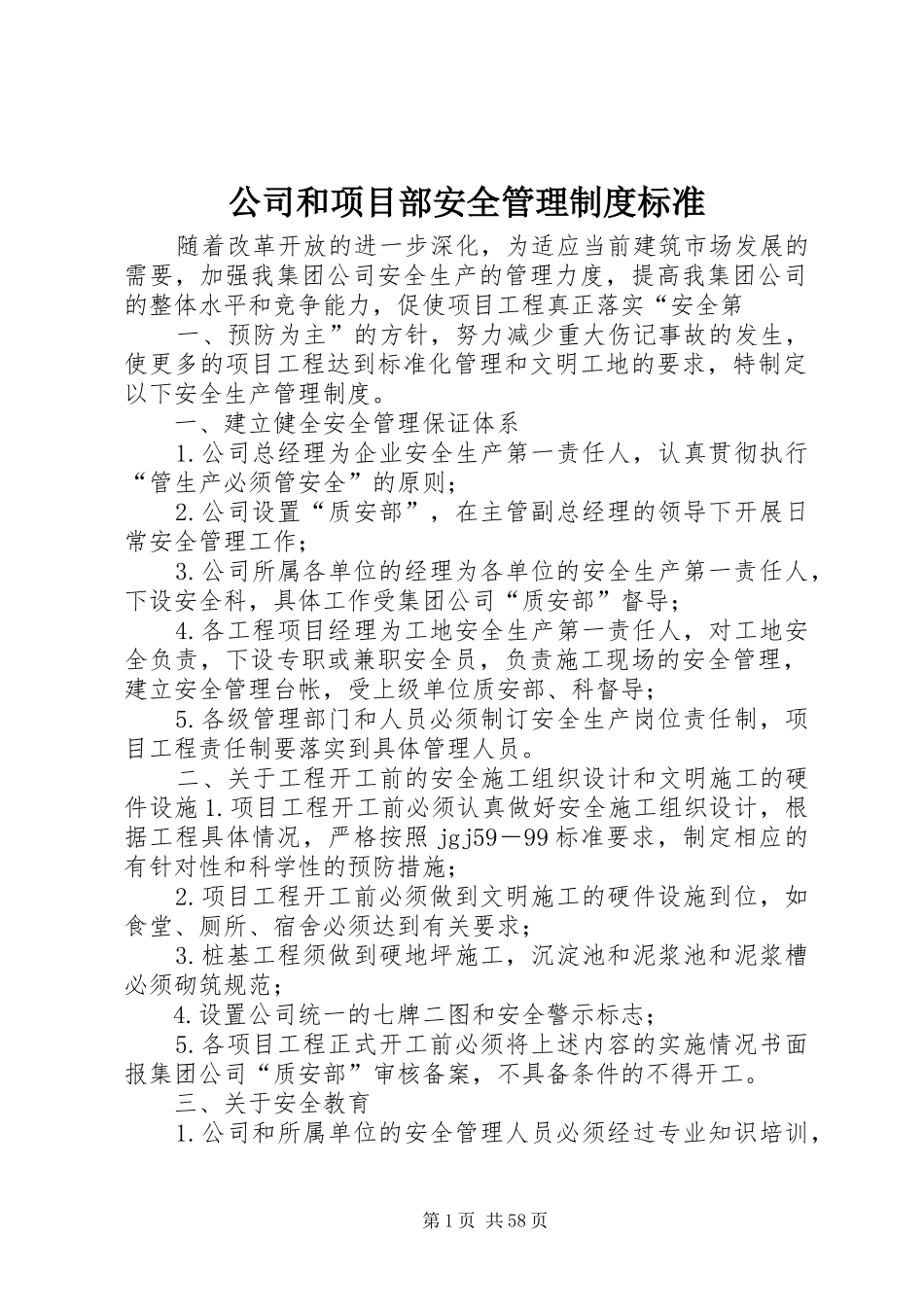 公司和项目部安全管理制度标准

随着改革开放的进一步深化，为适应当前建筑市场发展的需要，加强我集团公司安全生产的管理力度，提高我集团公司的整体水平和竞争能力，促使项目工程真正落实“安全第

一、预防为主”的方针，努力减少重大伤记事故的发生，使更多的项目工程达到标准化管理和文明工地的要求，特制定以下安全生产管理制度。

一、建立健全安全管理保证体系

1.公司总经理为企业安全生产第一责任人，认真贯彻执行“管生产必须管安全”的原则；

2.公司设置“质安部”，在主管副总经理的领导下开展日常安全管理工作；

3.公司所属各单位的经理为各单位的安全生产第一责任人，下设安全科，具体工作受集团公司“质安部”督导；

4.各工程项目经理为工地安全生产第一责任人，对工地安全负责，下设专职或兼职安全员，负责施工现场的安全管理，建立安全管理台帐，受上级单位质安部、科督导；

5.各级管理部门和人员必须制订安全生产岗位责任制，项目工程责任制要落实到具体管理人员。

二、关于工程开工前的安全施工组织设计和文明施工的硬件设施1.项目工程开工前必须认真做好安全施工组织设计，根据工程具体情况，严格按照jgj59－99标准要求，制定相应的有针对性和科学性的预防措施；

2.项目工程开工前必须做到文明施工的硬件设施到位，如食堂、厕所、宿舍必须达到有关要求；

3.桩基工程须做到硬地坪施工，沉淀池和泥浆池和泥浆槽必须砌筑规范；

4.设置公司统一的七牌二图和安全警示标志；

5.各项目工程正式开工前必须将上述内容的实施情况书面报集团公司“质安部”审核备案，不具备条件的不得开工。

三、关于安全教育

1.公司和所属单位的安全管理人员必须经过专业知识培训，

第1页 共58页